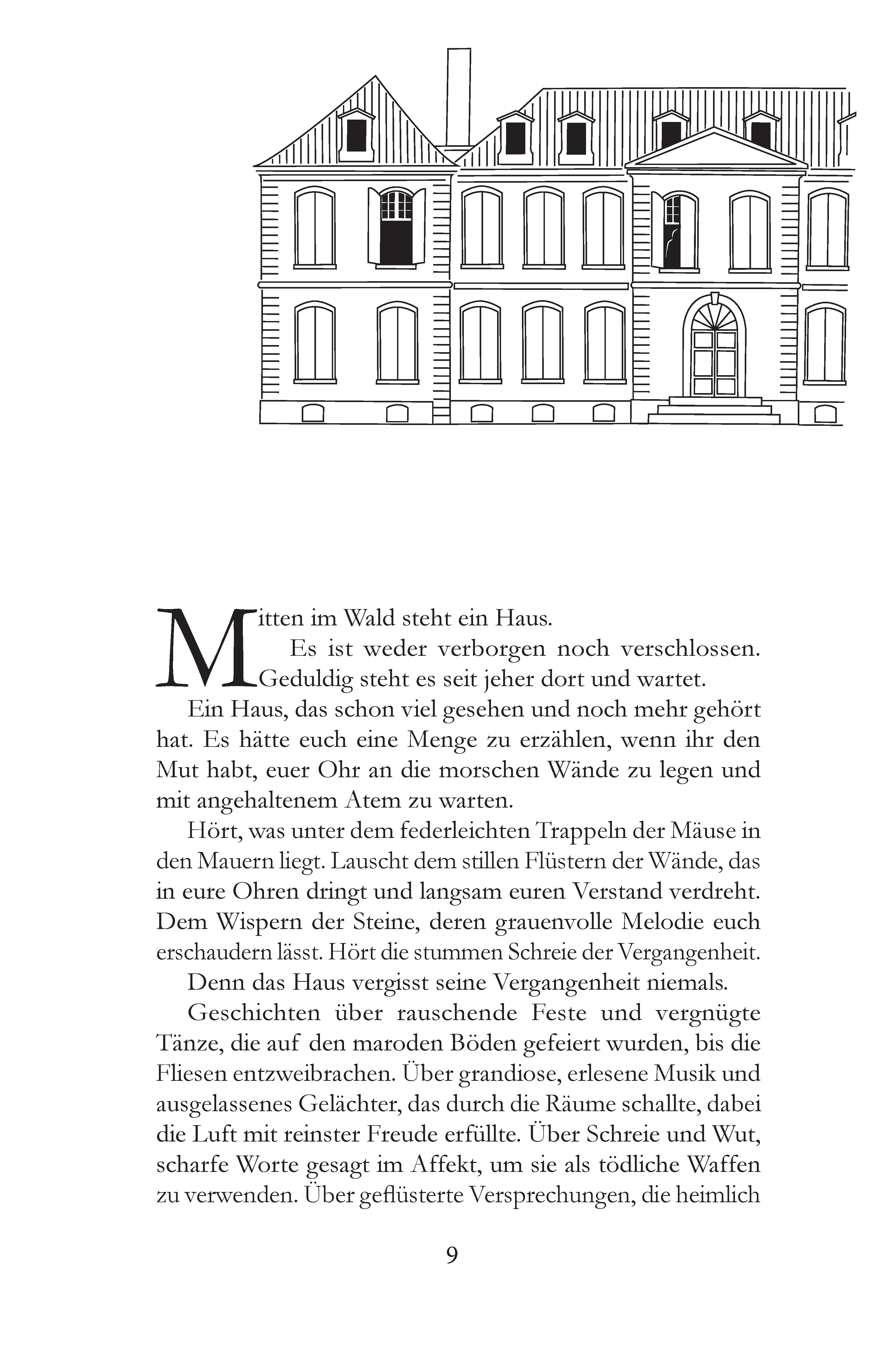 Mitten im Wald steht ein Haus.

Es ist weder verborgen noch verschlossen. Geduldig steht es seit jeher dort und wartet.

Ein Haus, das schon viel gesehen und noch mehr gehört hat. Es hätte euch eine Menge zu erzählen, wenn ihr den Mut habt, euer Ohr an die morschen Wände zu legen und mit angehaltenem Atem zu warten.

Hört, was unter dem federleichten Trappeln der Mäuse in den Mauern liegt. Lauscht dem stillen Flüstern der Wände, das in eure Ohren dringt und langsam euren Verstand verdreht. Dem Wispern der Steine, deren grauenvolle Melodie euch erschaudern lässt. Hört die stummen Schreie der Vergangenheit.

Denn das Haus vergisst seine Vergangenheit niemals.

Geschichten über rauschende Feste und vergnügte Tänze, die auf den maroden Böden gefeiert wurden, bis die Fliesen entzweibrachen. Über grandiose, erlesene Musik und ausgelassenes Gelächter, das durch die Räume schallte, dabei die Luft mit reinster Freude erfüllte. Über Schreie und Wut, scharfe Worte gesagt im Affekt, um sie als tödliche Waffen zu verwenden. Über geflüsterte Versprechungen, die heimlich

9